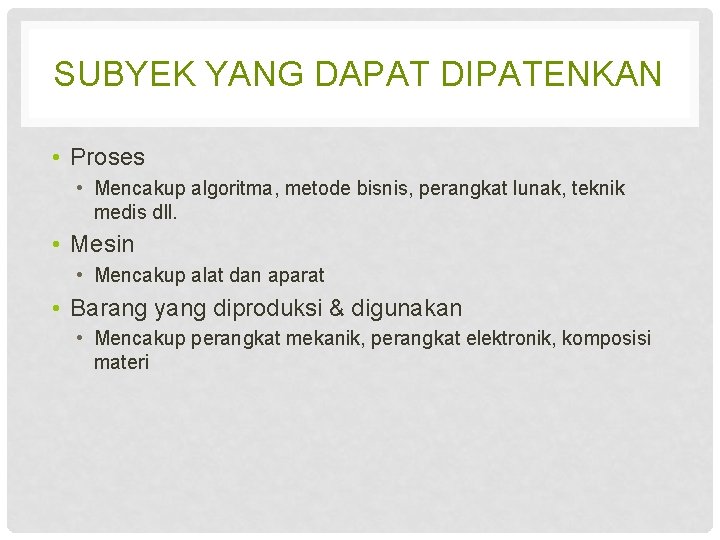 SUBYEK YANG DAPAT DIPATENKAN

• Proses
  • Mencakup algoritma, metode bisnis, perangkat lunak, teknik medis dll.
• Mesin
  • Mencakup alat dan aparat
• Barang yang diproduksi & digunakan
  • Mencakup perangkat mekanik, perangkat elektronik, komposisi materi